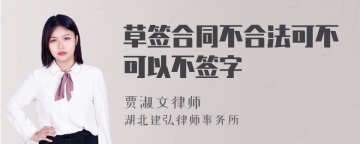 草签合同不合法可不可以不签字

贾淑文律师
湖北建弘律师事务所